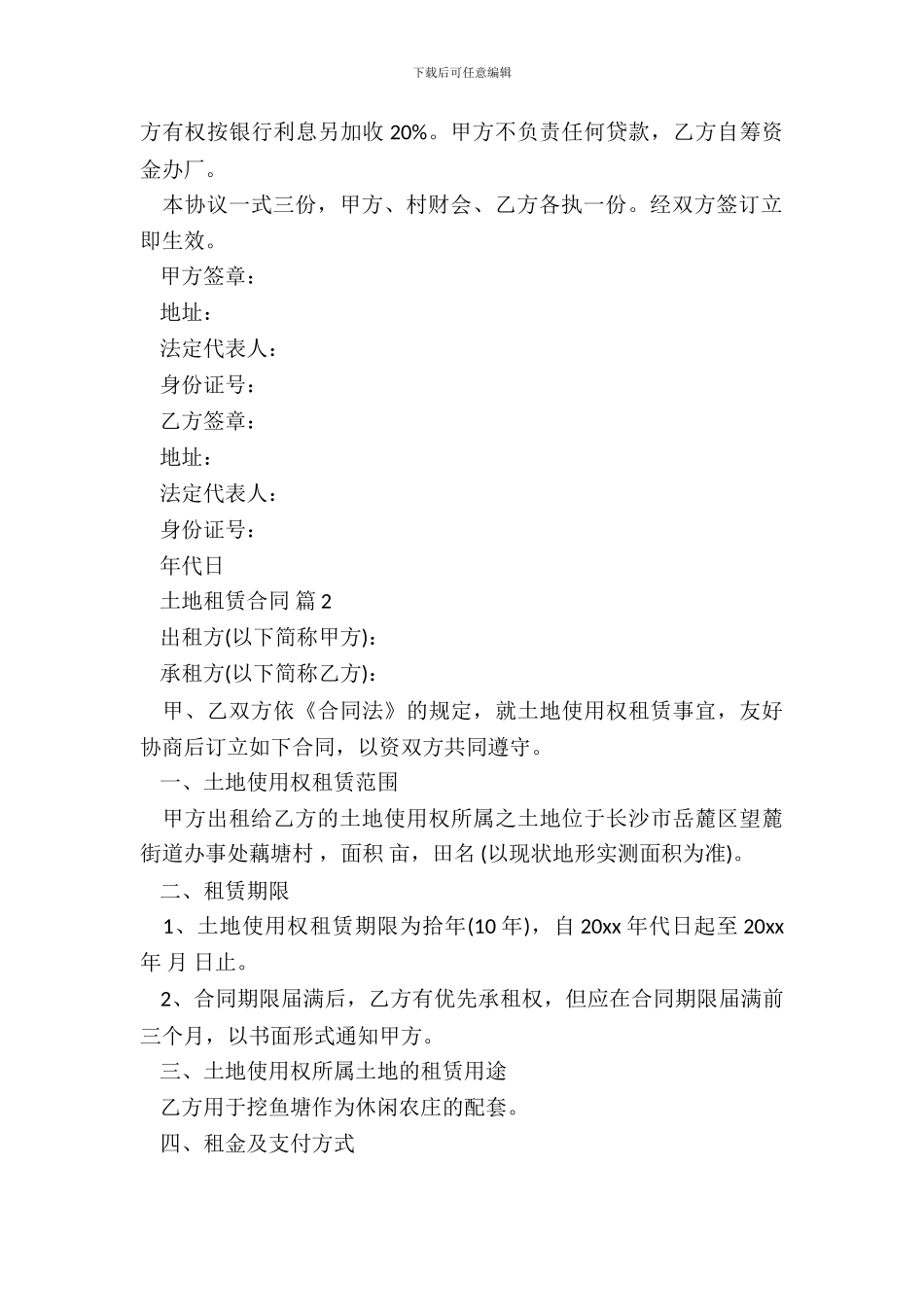 下载后可任意编辑

方有权按银行利息另加收 20%。甲方不负责任何贷款，乙方自筹资金办厂。

本协议一式三份，甲方、村财会、乙方各执一份。经双方签订立即生效。

甲方签章：

地址：

法定代表人：

身份证号：

乙方签章：

地址：

法定代表人：

身份证号：

年代日

土地租赁合同 篇 2

出租方(以下简称甲方)：

承租方(以下简称乙方)：

甲、乙双方依《合同法》的规定，就土地使用权租赁事宜，友好协商后订立如下合同，以资双方共同遵守。

一、土地使用权租赁范围

甲方出租给乙方的土地使用权所属之土地位于长沙市岳麓区望麓街道办事处藕塘村，面积 亩，田名 (以现状地形实测面积为准)。

二、租赁期限

1、土地使用权租赁期限为拾年(10 年)，自 20xx 年代日起至 20xx 年 月 日止。

2、合同期限届满后，乙方有优先承租权，但应在合同期限届满前三个月，以书面形式通知甲方。

三、土地使用权所属土地的租赁用途

乙方用于挖鱼塘作为休闲农庄的配套。

四、租金及支付方式